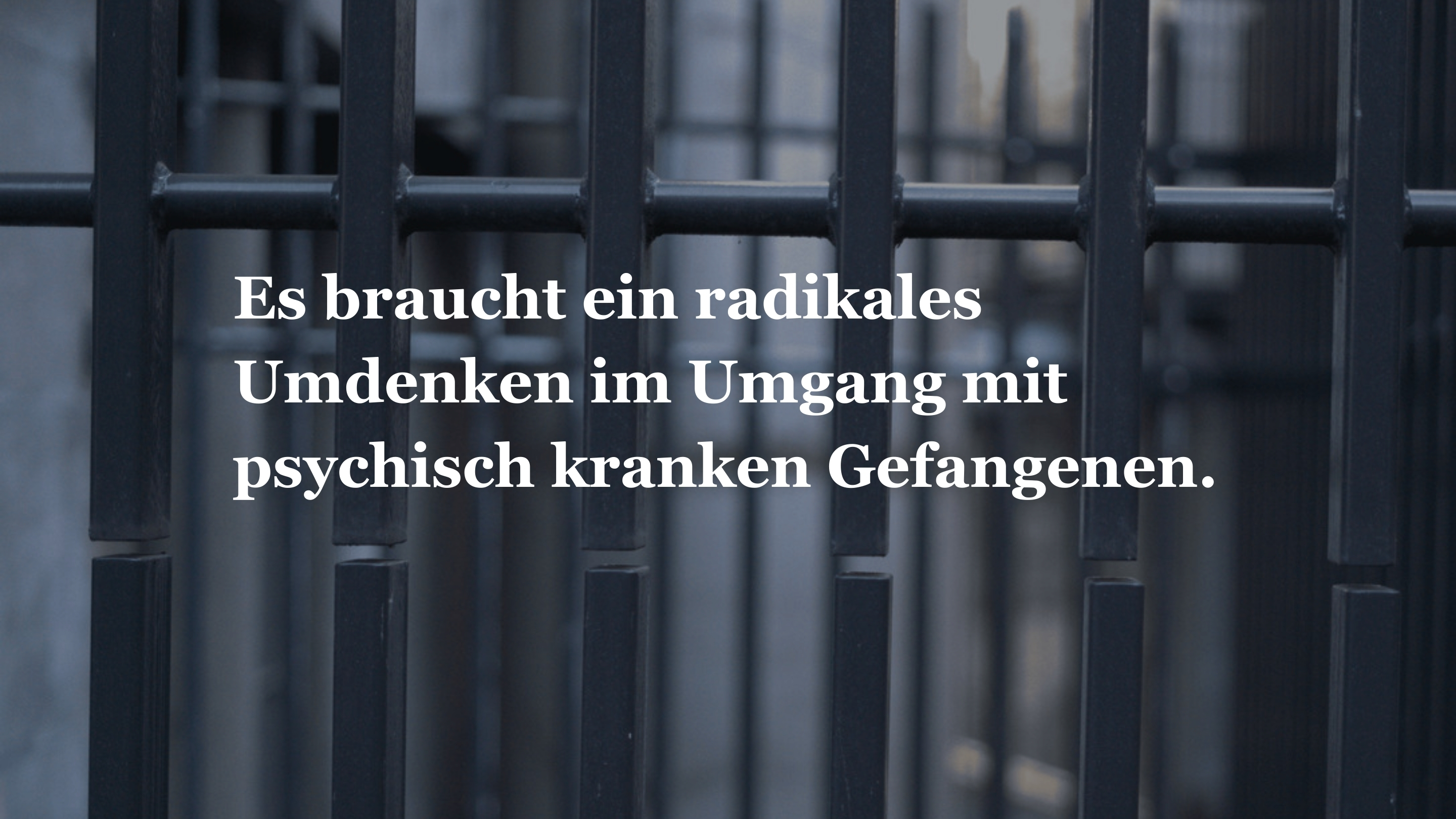 Es braucht ein radikales Umdenken im Umgang mit psychisch kranken Gefangenen.